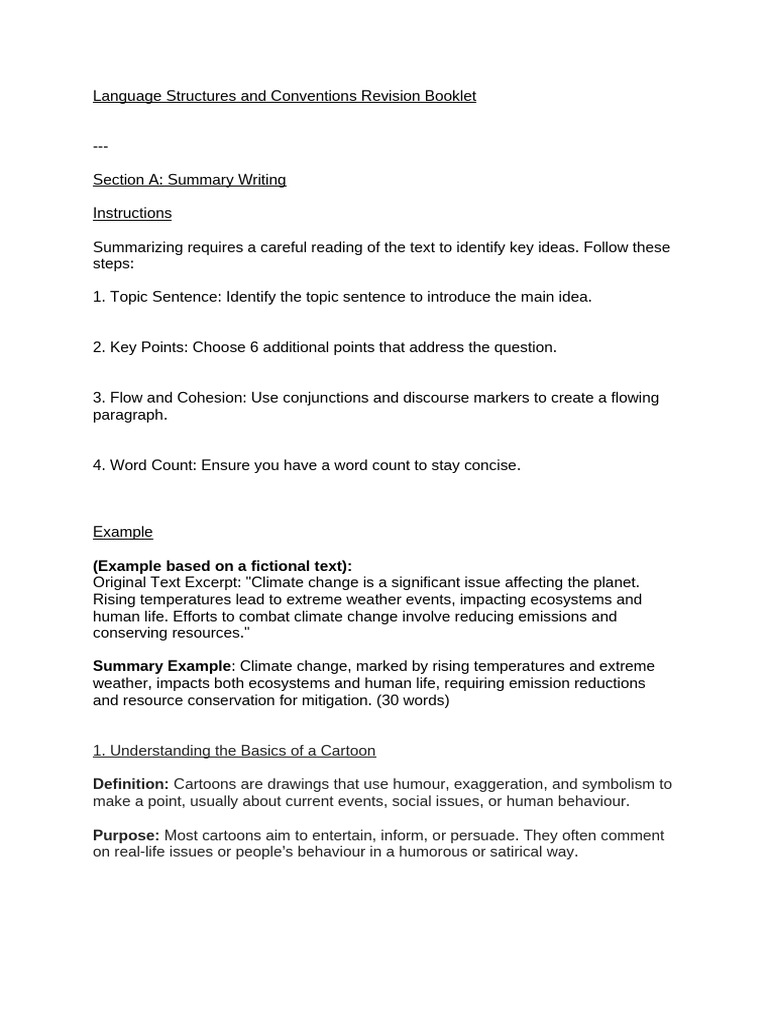 Language Structures and Conventions Revision Booklet

---

Section A: Summary Writing

Instructions

Summarizing requires a careful reading of the text to identify key ideas. Follow these steps:

1. Topic Sentence: Identify the topic sentence to introduce the main idea.

2. Key Points: Choose 6 additional points that address the question.

3. Flow and Cohesion: Use conjunctions and discourse markers to create a flowing paragraph.

4. Word Count: Ensure you have a word count to stay concise.

Example

(Example based on a fictional text):
Original Text Excerpt: "Climate change is a significant issue affecting the planet. Rising temperatures lead to extreme weather events, impacting ecosystems and human life. Efforts to combat climate change involve reducing emissions and conserving resources."

Summary Example: Climate change, marked by rising temperatures and extreme weather, impacts both ecosystems and human life, requiring emission reductions and resource conservation for mitigation. (30 words)

1. Understanding the Basics of a Cartoon

Definition: Cartoons are drawings that use humour, exaggeration, and symbolism to make a point, usually about current events, social issues, or human behaviour.

Purpose: Most cartoons aim to entertain, inform, or persuade. They often comment on real-life issues or people's behaviour in a humorous or satirical way.